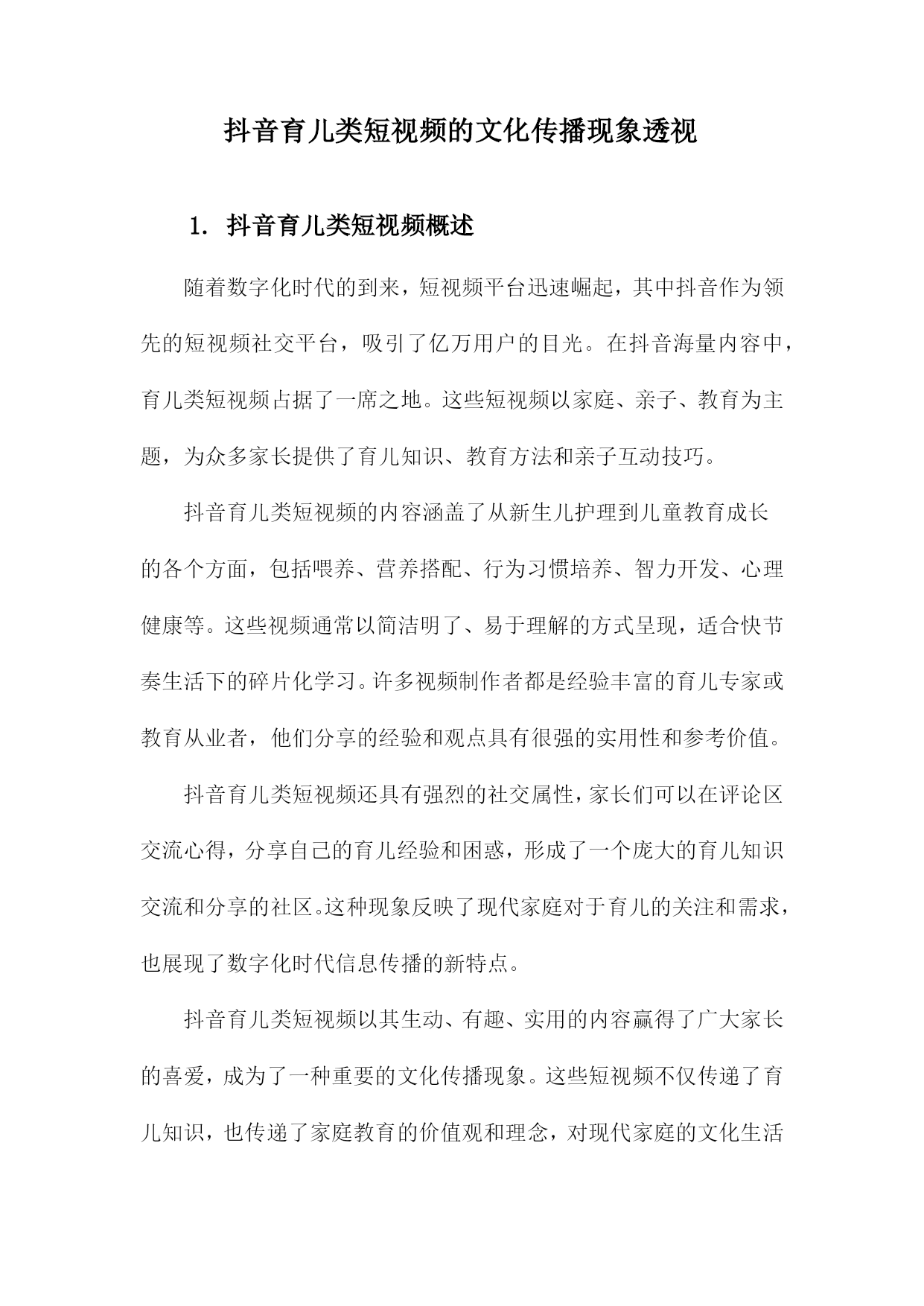 抖音育儿类短视频的文化传播现象透视

1. 抖音育儿类短视频概述

随着数字化时代的到来，短视频平台迅速崛起，其中抖音作为领先的短视频社交平台，吸引了亿万用户的目光。在抖音海量内容中，育儿类短视频占据了一席之地。这些短视频以家庭、亲子、教育为主题，为众多家长提供了育儿知识、教育方法和亲子互动技巧。

抖音育儿类短视频的内容涵盖了从新生儿护理到儿童教育成长的各个方面，包括喂养、营养搭配、行为习惯培养、智力开发、心理健康等。这些视频通常以简洁明了、易于理解的方式呈现，适合快节奏生活下的碎片化学习。许多视频制作者都是经验丰富的育儿专家或教育从业者，他们分享的经验和观点具有很强的实用性和参考价值。

抖音育儿类短视频还具有强烈的社交属性，家长们可以在评论区交流心得，分享自己的育儿经验和困惑，形成了一个庞大的育儿知识交流和分享的社区。这种现象反映了现代家庭对于育儿的关注和需求，也展现了数字化时代信息传播的新特点。

抖音育儿类短视频以其生动、有趣、实用的内容赢得了广大家长的喜爱，成为了一种重要的文化传播现象。这些短视频不仅传递了育儿知识，也传递了家庭教育的价值观和理念，对现代家庭的文化生活